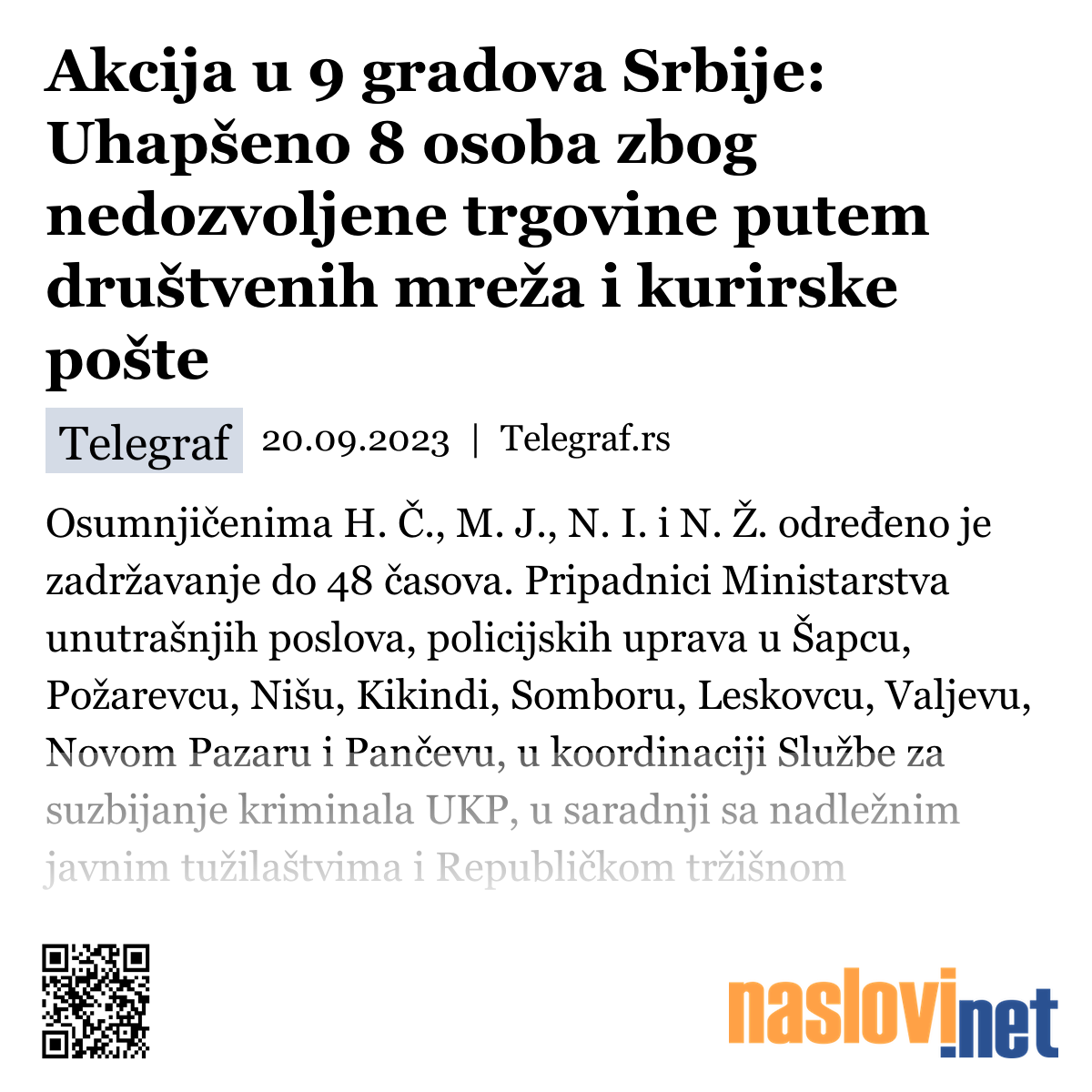 Akcija u 9 gradova Srbije: Uhapšeno 8 osoba zbog nedozvoljene trgovine putem društvenih mreža i kurirske pošte

Telegraf 20.09.2023 | Telegraf.rs

Osumnjičenima H. Č., M. J., N. I. i N. Ž. određeno je zadržavanje do 48 časova. Pripadnici Ministarstva unutrašnjih poslova, policijskih uprava u Šapcu, Požarevcu, Nišu, Kikindi, Somboru, Leskovcu, Valjevu, Novom Pazaru i Pančevu, u koordinaciji Službe za suzbijanje kriminala UKP, u saradnji sa nadležnim javnim tužilaštvima i Republičkom tržišnom

naslovi.net